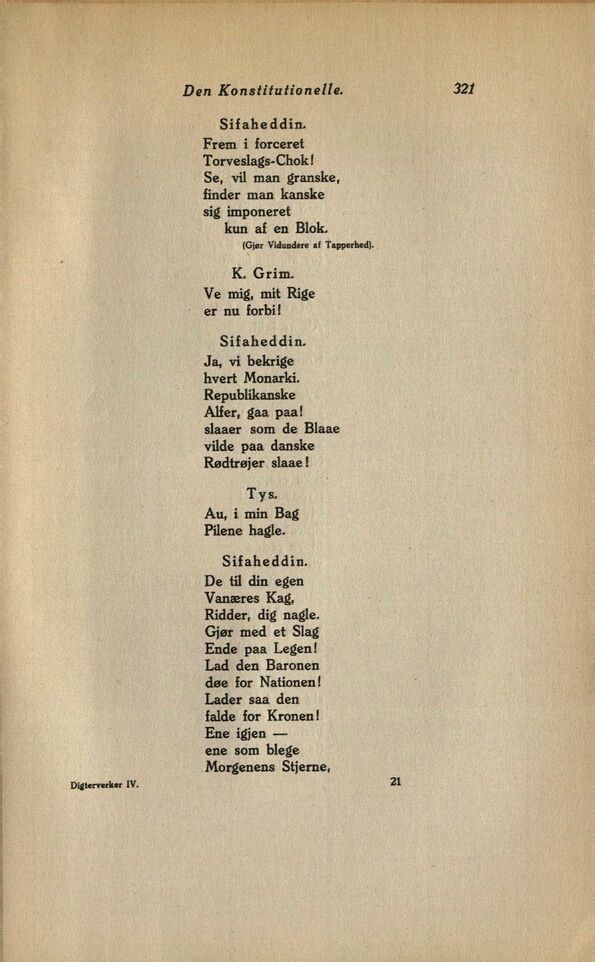 Den Konstitutionelle. 321

Sifaheddin.
Frem i forceret
Torveslags-Chok!
Se, vil man granske,
finder man kanske
sig imponeret
kun af en Blok.
(Gjør Vidundere af Tapperhed).

K. Grim.
Ve mig, mit Rige
er nu forbi!

Sifaheddin.
Ja, vi bekrige
hvert Monarki.
Republikanske
Alfer, gaa paa!
slaaer som de Blaae
vilde paa danske
Rødtrøjer slaae!

Tys.
Au, i min Bag
Pilene hagle.

Sifaheddin.
De til din egen
Vanæres Kag,
Ridder, dig nagle.
Gjør med et Slag
Ende paa Legen!
Lad den Baronen
døe for Nationen!
Lader saa den
falde for Kronen!
Ene igjen —
ene som blege
Morgenens Stjerne,

Digterverker IV. 21